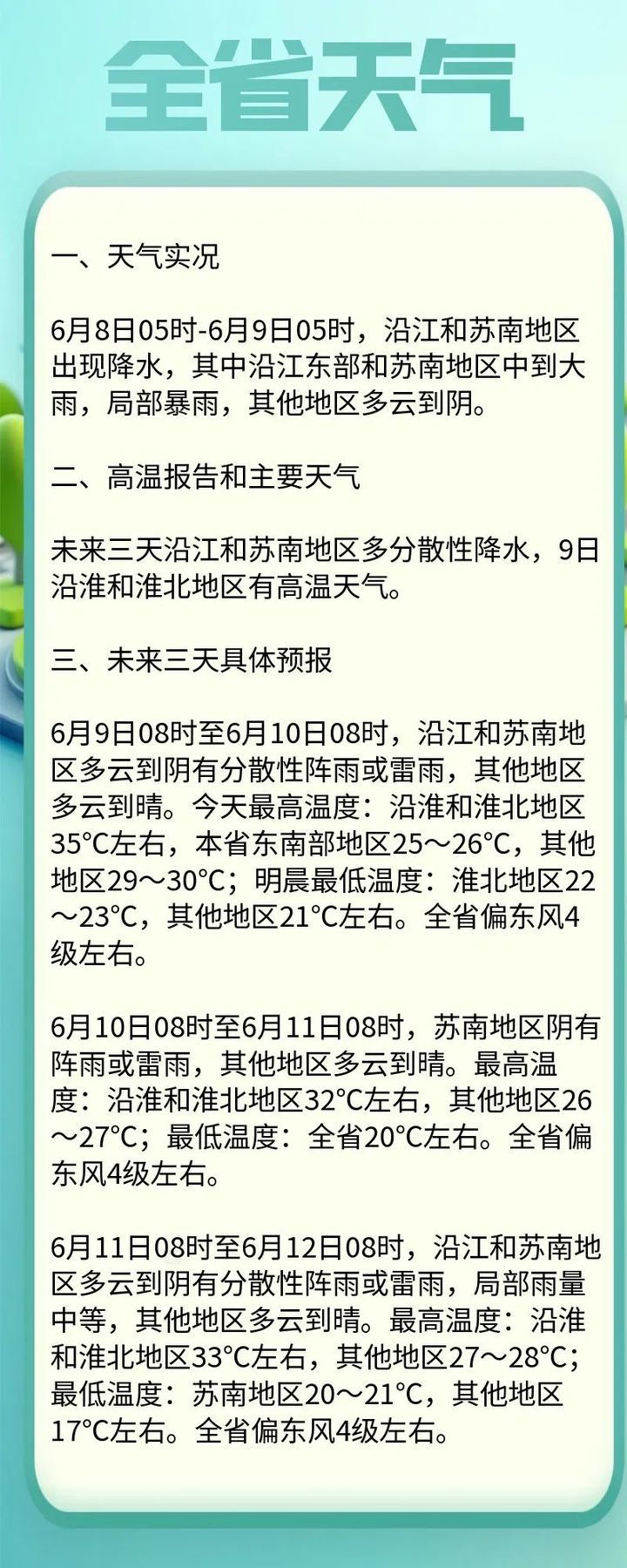 全省天气

一、天气实况

6月8日05时-6月9日05时，沿江和苏南地区出现降水，其中沿江东部和苏南地区中到大雨，局部暴雨，其他地区多云到阴。

二、高温报告和主要天气

未来三天沿江和苏南地区多分散性降水，9日沿淮和淮北地区有高温天气。

三、未来三天具体预报

6月9日08时至6月10日08时，沿江和苏南地区多云到阴有分散性阵雨或雷雨，其他地区多云到晴。今天最高温度：沿淮和淮北地区35℃左右，本省东南部地区25～26℃，其他地区29～30℃；明晨最低温度：淮北地区22～23℃，其他地区21℃左右。全省偏东风4级左右。

6月10日08时至6月11日08时，苏南地区阴有阵雨或雷雨，其他地区多云到晴。最高温度：沿淮和淮北地区32℃左右，其他地区26～27℃；最低温度：全省20℃左右。全省偏东风4级左右。

6月11日08时至6月12日08时，沿江和苏南地区多云到阴有分散性阵雨或雷雨，局部雨量中等，其他地区多云到晴。最高温度：沿淮和淮北地区33℃左右，其他地区27～28℃；最低温度：苏南地区20～21℃，其他地区17℃左右。全省偏东风4级左右。